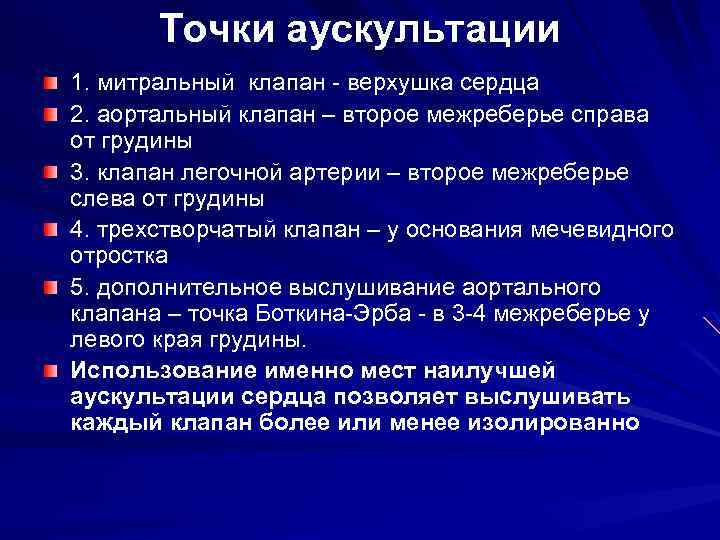 Точки аускультации

1. митральный клапан - верхушка сердца

2. аортальный клапан – второе межреберье справа от грудины

3. клапан легочной артерии – второе межреберье слева от грудины

4. трехстворчатый клапан – у основания мечевидного отростка

5. дополнительное выслушивание аортального клапана – точка Боткина-Эрба - в 3-4 межреберье у левого края грудины.

Использование именно мест наилучшей аускультации сердца позволяет выслушивать каждый клапан более или менее изолированно